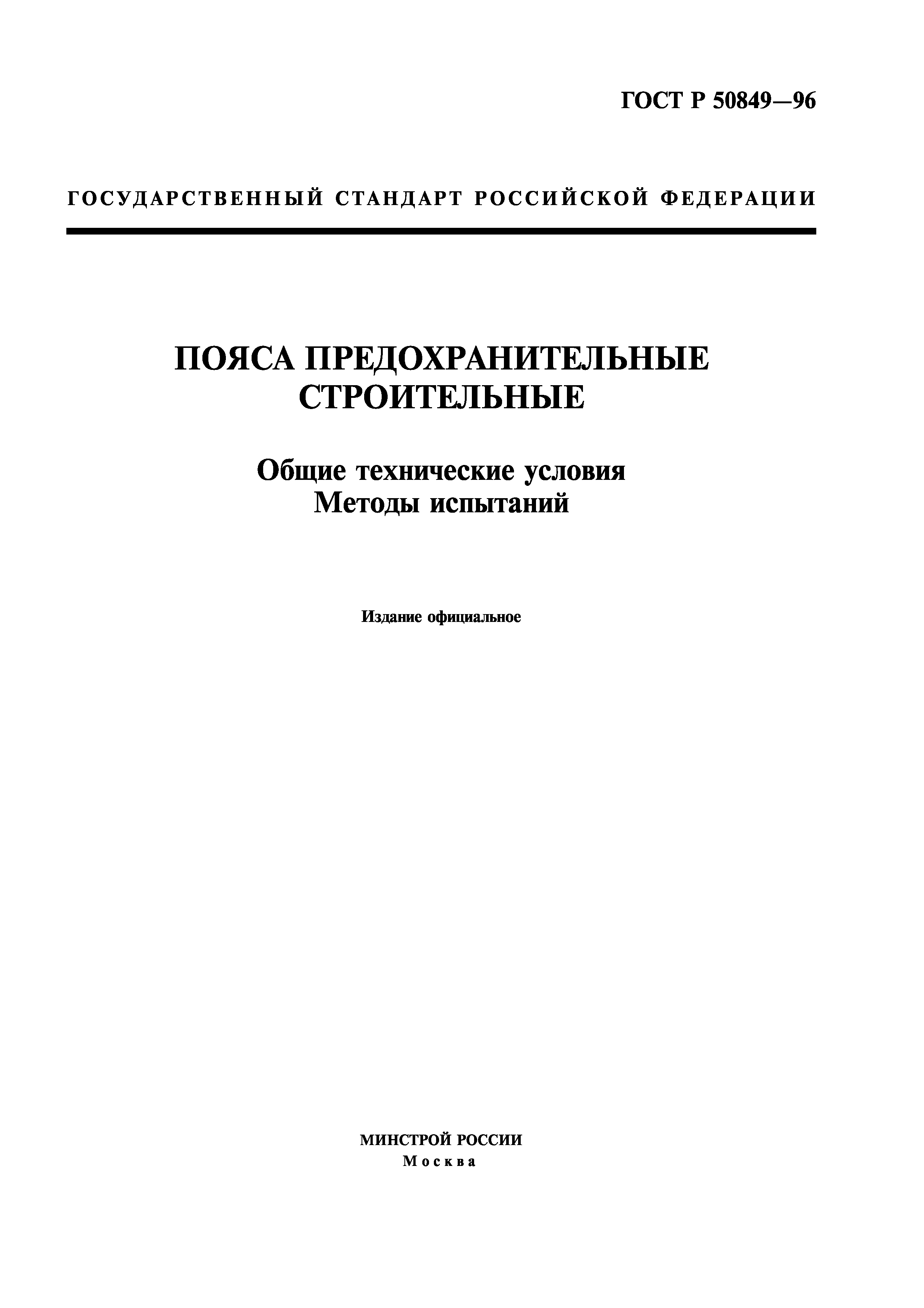 ГОСТ Р 50849—96

ГОСУДАРСТВЕННЫЙ СТАНДАРТ РОССИЙСКОЙ ФЕДЕРАЦИИ

ПОЯСА ПРЕДОХРАНИТЕЛЬНЫЕ СТРОИТЕЛЬНЫЕ

Общие технические условия
Методы испытаний

Издание официальное

МИНСТРОЙ РОССИИ
Москва